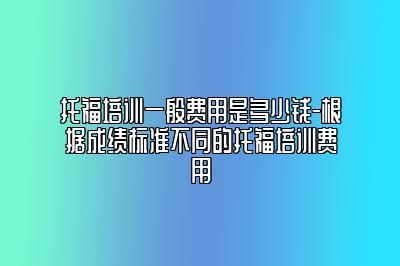 托福培训一般费用是多少钱-根据成绩标准不同的托福培训费用